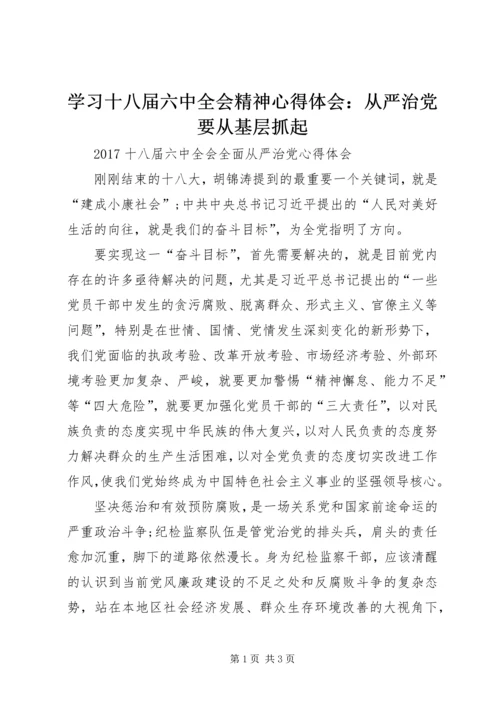 学习十八届六中全会精神心得体会：从严治党要从基层抓起

2017 十八届六中全会全面从严治党心得体会

刚刚结束的十八大，胡锦涛提到的最重要一个关键词，就是“建成小康社会”；中共中央总书记习近平提出的“人民对美好生活的向往，就是我们的奋斗目标”，为全党指明了方向。

要实现这一“奋斗目标”，首先需要解决的，就是目前党内存在的许多亟待解决的问题，尤其是习近平总书记提出的“一些党员干部中发生的贪污腐败、脱离群众、形式主义、官僚主义等问题”，特别是在世情、国情、党情发生深刻变化的新形势下，我们党面临的执政考验、改革开放考验、市场经济考验、外部环境考验更加复杂、严峻，就要更加警惕“精神懈怠、能力不足”等“四大危险”，就要更加强化党员干部的“三大责任”，以对民族负责的态度实现中华民族的伟大复兴，以对人民负责的态度努力解决群众的生产生活困难，以对全党负责的态度切实改进工作作风，使我们党始终成为中国特色社会主义事业的坚强领导核心。

坚决惩治和有效预防腐败，是一场关系党和国家前途命运的严重政治斗争；纪检监察队伍是管党治党的排头兵，肩头的责任愈加沉重，脚下的道路依然漫长。身为纪检监察干部，应该清醒的认识到当前党风廉政建设的不足之处和反腐败斗争的复杂态势，站在本地区社会经济发展、群众生存环境改善的大视角下，

第 1 页 共 3 页